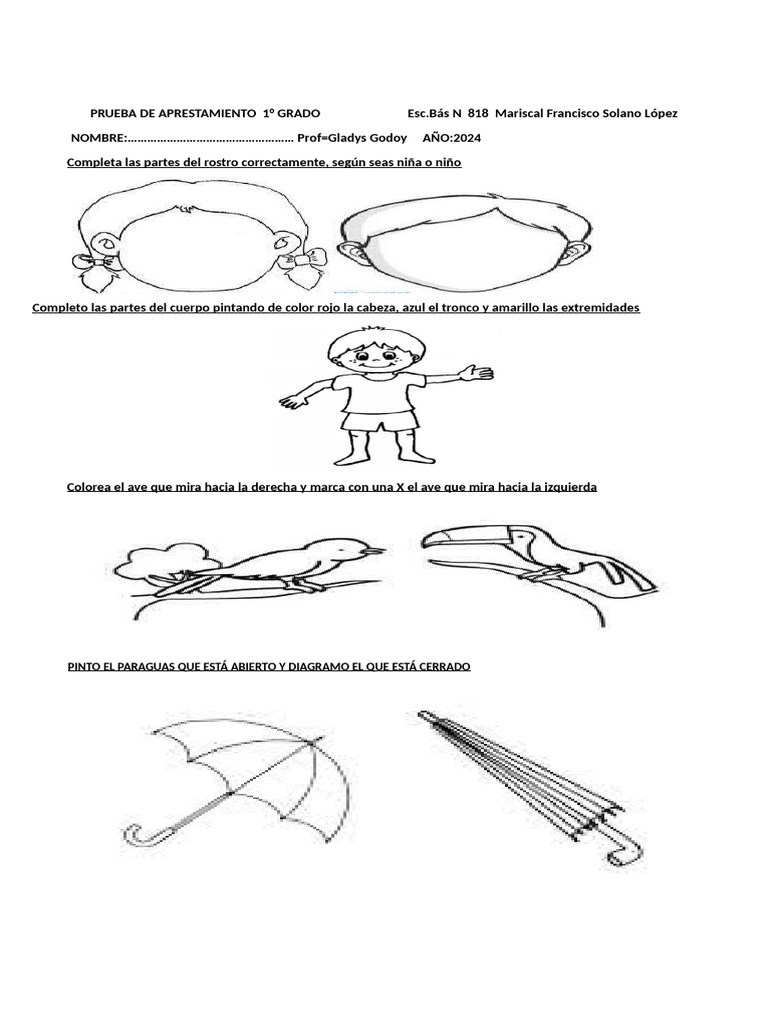 PRUEBA DE APRESTAMIENTO 1º GRADO Esc.Bás N 818 Mariscal Francisco Solano López

NOMBRE:…………………………………………… Prof=Gladys Godoy AÑO:2024

Completa las partes del rostro correctamente, según seas niña o niño

Completo las partes del cuerpo pintando de color rojo la cabeza, azul el tronco y amarillo las extremidades

Colorea el ave que mira hacia la derecha y marca con una X el ave que mira hacia la izquierda

PINTO EL PARAGUAS QUE ESTÁ ABIERTO Y DIAGRAMO EL QUE ESTÁ CERRADO